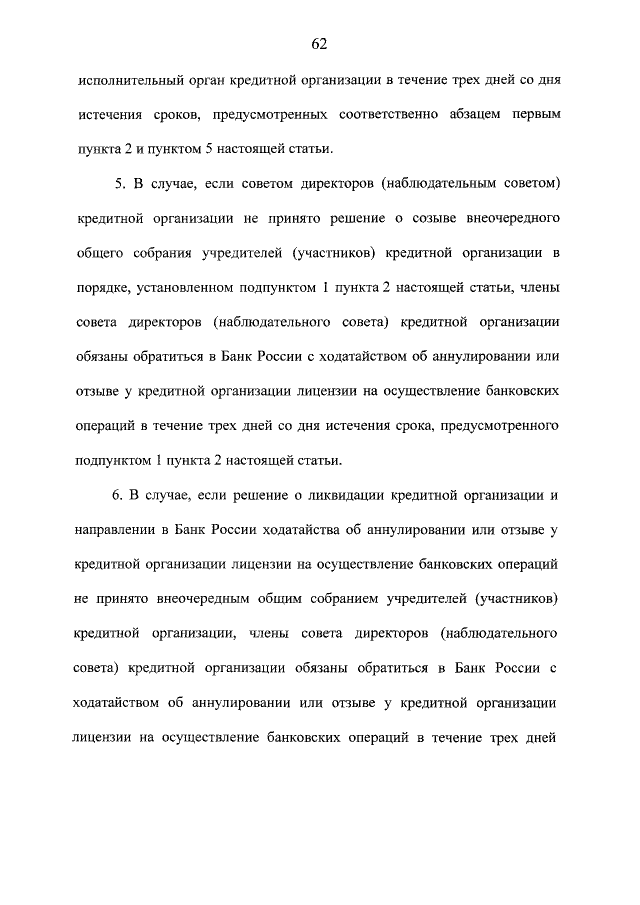 62

исполнительный орган кредитной организации в течение трех дней со дня истечения сроков, предусмотренных соответственно абзацем первым пункта 2 и пунктом 5 настоящей статьи.

5. В случае, если советом директоров (наблюдательным советом) кредитной организации не принято решение о созыве внеочередного общего собрания учредителей (участников) кредитной организации в порядке, установленном подпунктом 1 пункта 2 настоящей статьи, члены совета директоров (наблюдательного совета) кредитной организации обязаны обратиться в Банк России с ходатайством об аннулировании или отзыве у кредитной организации лицензии на осуществление банковских операций в течение трех дней со дня истечения срока, предусмотренного подпунктом 1 пункта 2 настоящей статьи.

6. В случае, если решение о ликвидации кредитной организации и направлении в Банк России ходатайства об аннулировании или отзыве у кредитной организации лицензии на осуществление банковских операций не принято внеочередным общим собранием учредителей (участников) кредитной организации, члены совета директоров (наблюдательного совета) кредитной организации обязаны обратиться в Банк России с ходатайством об аннулировании или отзыве у кредитной организации лицензии на осуществление банковских операций в течение трех дней